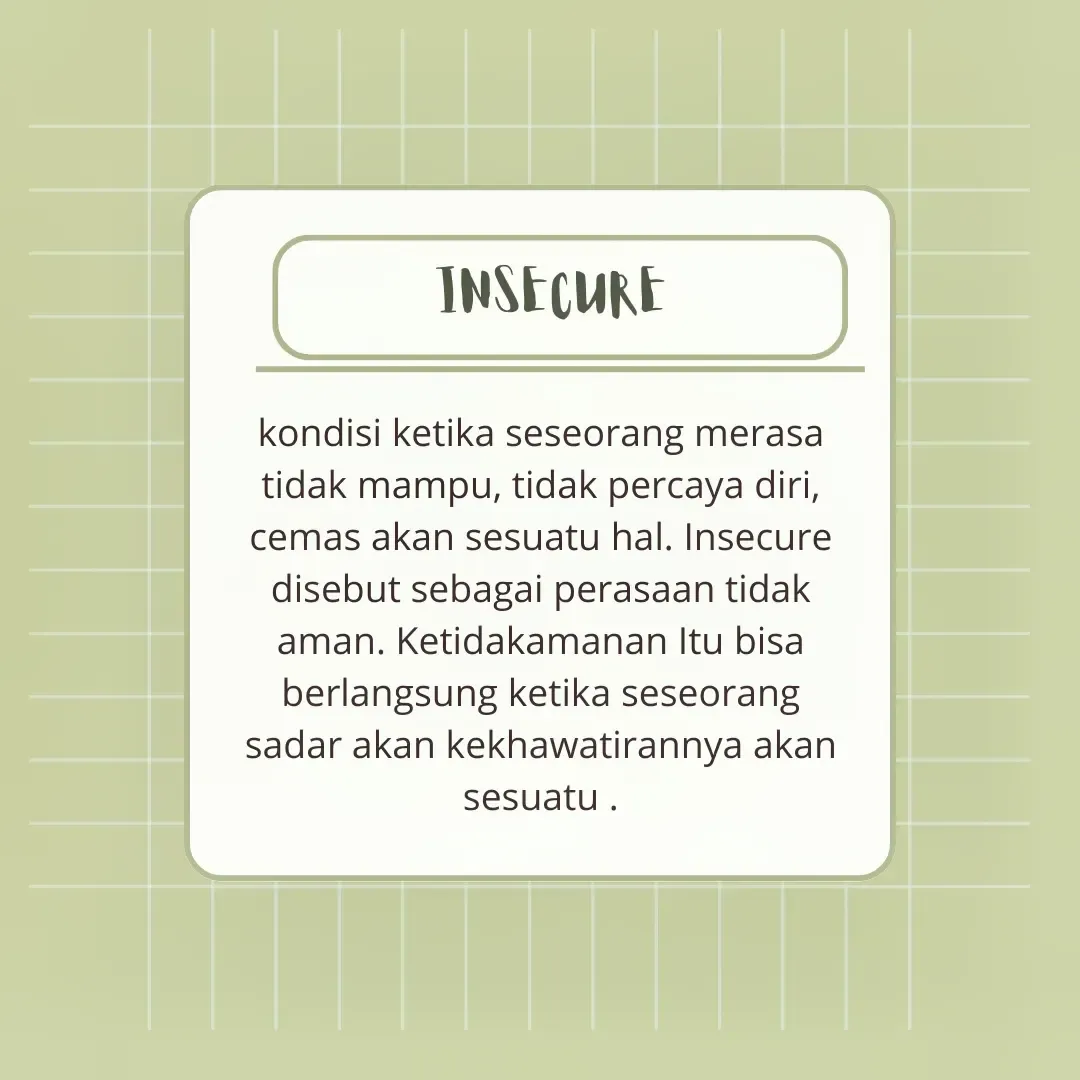 INSECURE

kondisi ketika seseorang merasa tidak mampu, tidak percaya diri, cemas akan sesuatu hal. Insecure disebut sebagai perasaan tidak aman. Ketidakamanan Itu bisa berlangsung ketika seseorang sadar akan kekhawatirannya akan sesuatu .